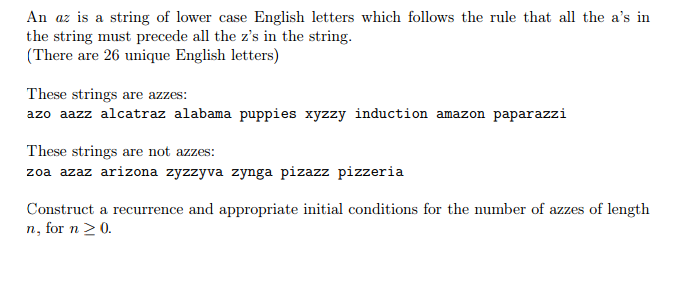 An $az$ is a string of lower case English letters which follows the rule that all the a's in the string must precede all the z's in the string.
(There are 26 unique English letters)

These strings are azzes:
azo aazz alcatraz alabama puppies xyzzy induction amazon paparazzi

These strings are not azzes:
zoa azaz arizona zyzzyva zynga pizazz pizzeria

Construct a recurrence and appropriate initial conditions for the number of azzes of length $n$, for $n \geq 0$.